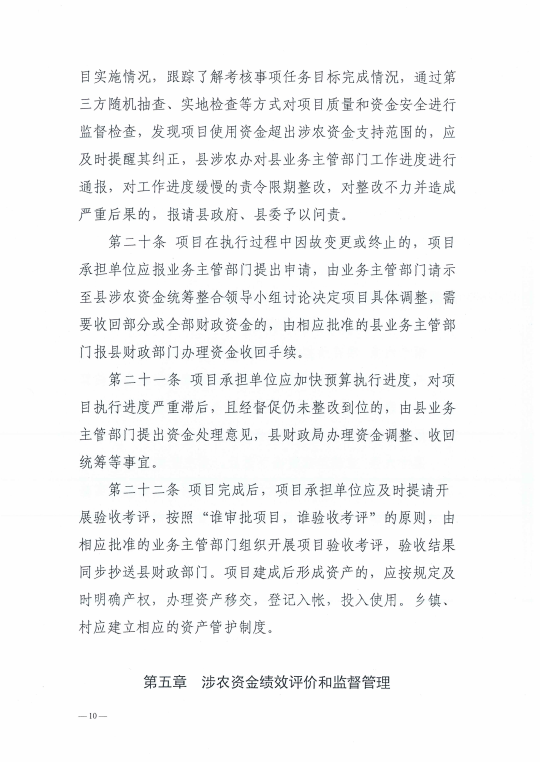 目实施情况，跟踪了解考核事项任务目标完成情况，通过第三方随机抽查、实地检查等方式对项目质量和资金安全进行监督检查，发现项目使用资金超出涉农资金支持范围的，应及时提醒其纠正，县涉农办对县业务主管部门工作进度进行通报，对工作进度缓慢的责令限期整改，对整改不力并造成严重后果的，报请县政府、县委予以问责。

第二十条 项目在执行过程中因故变更或终止的，项目承担单位应报业务主管部门提出申请，由业务主管部门请示至县涉农资金统筹整合领导小组讨论决定项目具体调整，需要收回部分或全部财政资金的，由相应批准的县业务主管部门报县财政部门办理资金收回手续。

第二十一条 项目承担单位应加快预算执行进度，对项目执行进度严重滞后，且经督促仍未整改到位的，由县业务主管部门提出资金处理意见，县财政局办理资金调整、收回统筹等事宜。

第二十二条 项目完成后，项目承担单位应及时提请开展验收考评，按照“谁审批项目，谁验收考评”的原则，由相应批准的业务主管部门组织开展项目验收考评，验收结果同步抄送县财政部门。项目建成后形成资产的，应按规定及时明确产权，办理资产移交，登记入帐，投入使用。乡镇、村应建立相应的资产管护制度。

第五章 涉农资金绩效评价和监督管理

—10—